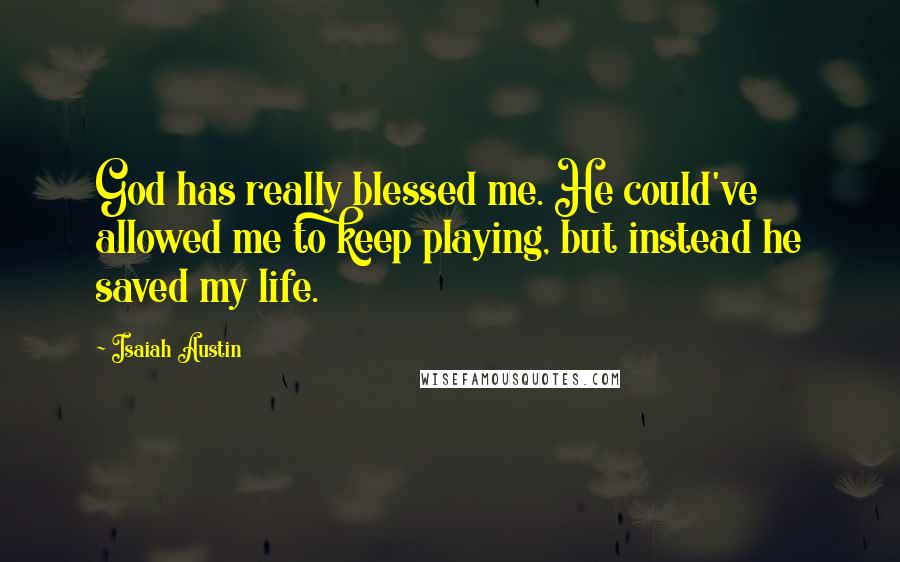 God has really blessed me. He could've allowed me to keep playing, but instead he saved my life.

- Isaiah Austin

WISEFAMOUSQUOTES.COM